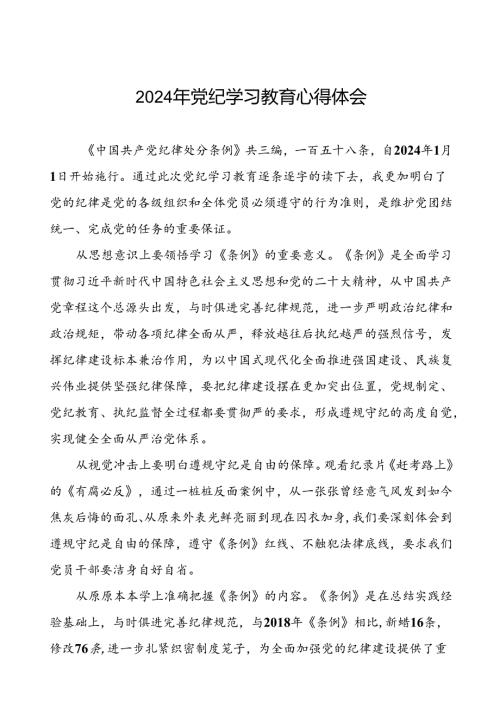 2024年党纪学习教育心得体会

《中国共产党纪律处分条例》共三编，一百五十八条，自2024年1月1日开始施行。通过此次党纪学习教育逐条逐字的读下去，我更加明白了党的纪律是党的各级组织和全体党员必须遵守的行为准则，是维护党团结统一、完成党的任务的重要保证。

从思想意识上要领悟学习《条例》的重要意义。《条例》是全面学习贯彻习近平新时代中国特色社会主义思想和党的二十大精神，从中国共产党章程这个总源头出发，与时俱进完善纪律规范，进一步严明政治纪律和政治规矩，带动各项纪律全面从严，释放越往后执纪越严的强烈信号，发挥纪律建设标本兼治作用，为以中国式现代化全面推进强国建设、民族复兴伟业提供坚强纪律保障，要把纪律建设摆在更加突出位置，党规制定、党纪教育、执纪监督全过程都要贯彻严的要求，形成遵规守纪的高度自觉，实现健全全面从严治党体系。

从视觉冲击上要明白遵规守纪是自由的保障。观看纪录片《赶考路上》的《有腐必反》，通过一桩桩反面案例中，从一张张曾经意气风发到如今焦灰后悔的面孔、从原来外表光鲜亮丽到现在囚衣加身，我们要深刻体会到遵规守纪是自由的保障，遵守《条例》红线、不触犯法律底线，要求我们党员干部要洁身自好自省。

从原原本本学上准确把握《条例》的内容。《条例》是在总结实践经验基础上，与时俱进完善纪律规范，与2018年《条例》相比，新增16条，修改76条，进一步扎紧织密制度笼子，为全面加强党的纪律建设提供了重